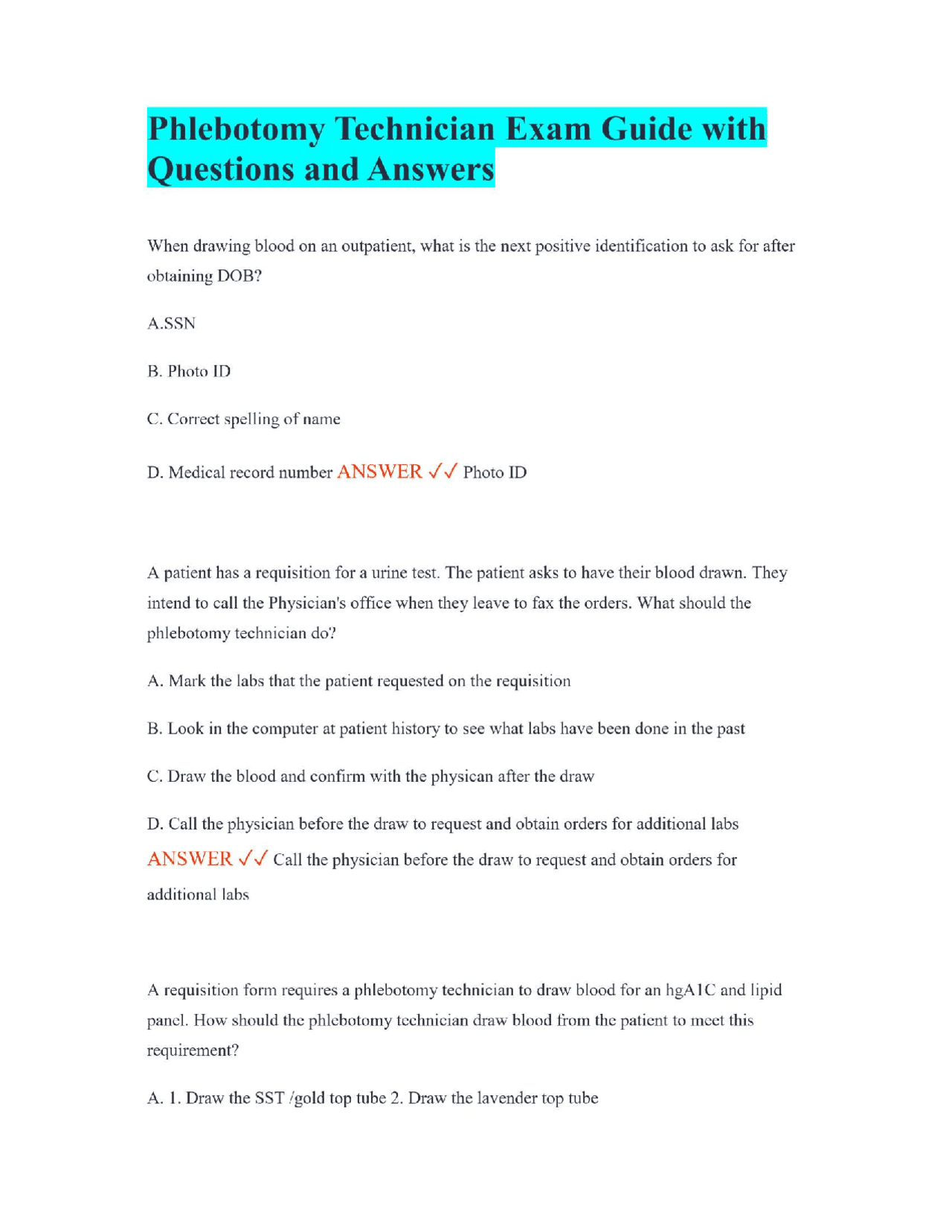 Phlebotomy Technician Exam Guide with Questions and Answers

When drawing blood on an outpatient, what is the next positive identification to ask for after obtaining DOB?

A.SSN

B. Photo ID

C. Correct spelling of name

D. Medical record number ANSWER ✓✓ Photo ID

A patient has a requisition for a urine test. The patient asks to have their blood drawn. They intend to call the Physician's office when they leave to fax the orders. What should the phlebotomy technician do?

A. Mark the labs that the patient requested on the requisition

B. Look in the computer at patient history to see what labs have been done in the past

C. Draw the blood and confirm with the physican after the draw

D. Call the physician before the draw to request and obtain orders for additional labs ANSWER ✓✓ Call the physician before the draw to request and obtain orders for additional labs

A requisition form requires a phlebotomy technician to draw blood for an hgA1C and lipid panel. How should the phlebotomy technician draw blood from the patient to meet this requirement?

A. 1. Draw the SST /gold top tube 2. Draw the lavender top tube